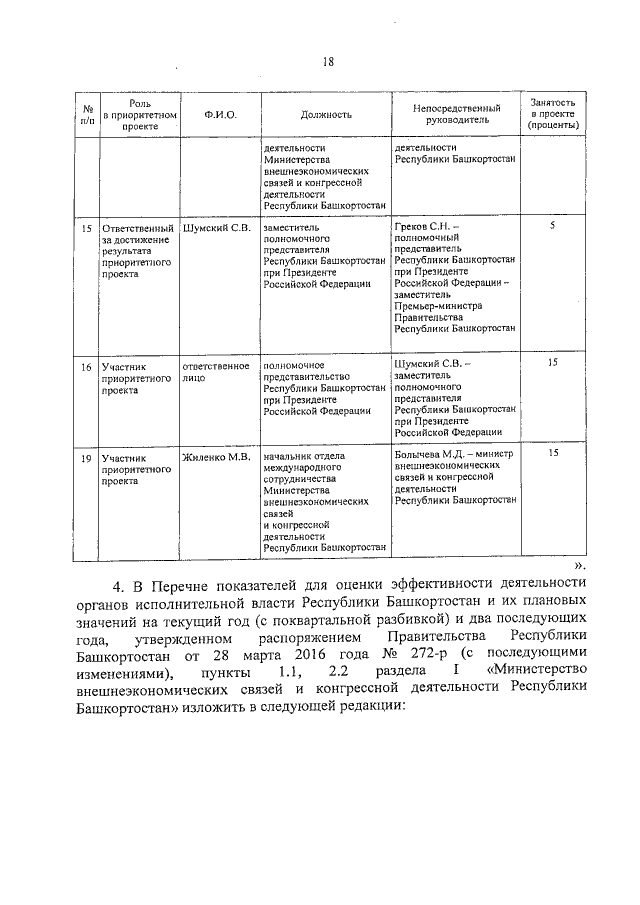 18

| № п/п | Роль в приоритетном проекте | Ф.И.О. | Должность | Непосредственный руководитель | Занятость в проекте (проценты) |
|---|---|---|---|---|---|
| | | | деятельности Министерства внешнеэкономических связей и конгрессной деятельности Республики Башкортостан | деятельности Республики Башкортостан | |
| 15 | Ответственный за достижение результата приоритетного проекта | Шумский С.В. | заместитель полномочного представителя Республики Башкортостан при Президенте Российской Федерации | Греков С.Н. – полномочный представитель Республики Башкортостан при Президенте Российской Федерации – заместитель Премьер-министра Правительства Республики Башкортостан | 5 |
| 16 | Участник приоритетного проекта | ответственное лицо | полномочное представительство Республики Башкортостан при Президенте Российской Федерации | Шумский С.В. – заместитель полномочного представителя Республики Башкортостан при Президенте Российской Федерации | 15 |
| 19 | Участник приоритетного проекта | Жиленко М.В. | начальник отдела международного сотрудничества Министерства внешнеэкономических связей и конгрессной деятельности Республики Башкортостан | Болычева М.Д. – министр внешнеэкономических связей и конгрессной деятельности Республики Башкортостан | 15 |

».

4. В Перечне показателей для оценки эффективности деятельности органов исполнительной власти Республики Башкортостан и их плановых значений на текущий год (с поквартальной разбивкой) и два последующих года, утвержденном распоряжением Правительства Республики Башкортостан от 28 марта 2016 года № 272-р (с последующими изменениями), пункты 1.1, 2.2 раздела I «Министерство внешнеэкономических связей и конгрессной деятельности Республики Башкортостан» изложить в следующей редакции: